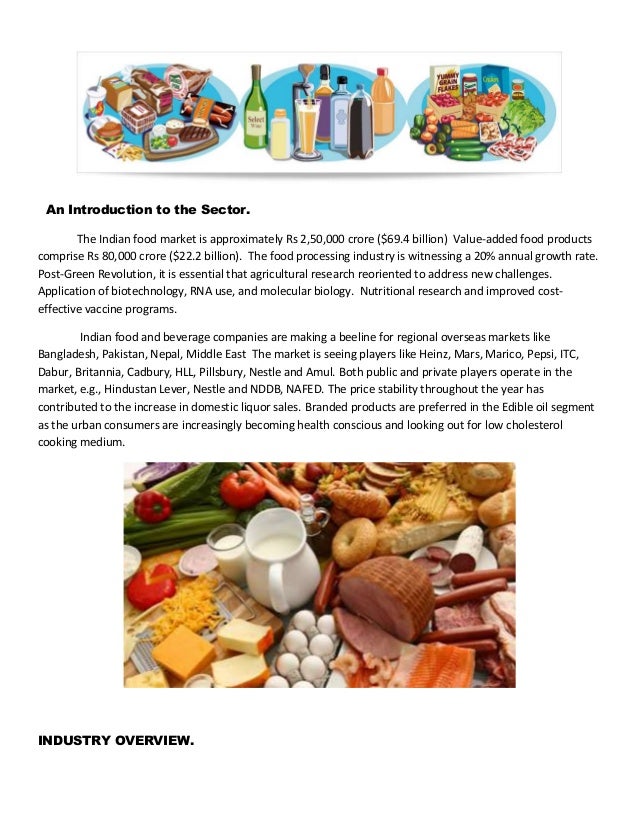 An Introduction to the Sector.

The Indian food market is approximately Rs 2,50,000 crore ($69.4 billion) Value-added food products comprise Rs 80,000 crore ($22.2 billion). The food processing industry is witnessing a 20% annual growth rate. Post-Green Revolution, it is essential that agricultural research reoriented to address new challenges. Application of biotechnology, RNA use, and molecular biology. Nutritional research and improved cost-effective vaccine programs.

Indian food and beverage companies are making a beeline for regional overseas markets like Bangladesh, Pakistan, Nepal, Middle East The market is seeing players like Heinz, Mars, Marico, Pepsi, ITC, Dabur, Britannia, Cadbury, HLL, Pillsbury, Nestle and Amul. Both public and private players operate in the market, e.g., Hindustan Lever, Nestle and NDDB, NAFED. The price stability throughout the year has contributed to the increase in domestic liquor sales. Branded products are preferred in the Edible oil segment as the urban consumers are increasingly becoming health conscious and looking out for low cholesterol cooking medium.

INDUSTRY OVERVIEW.